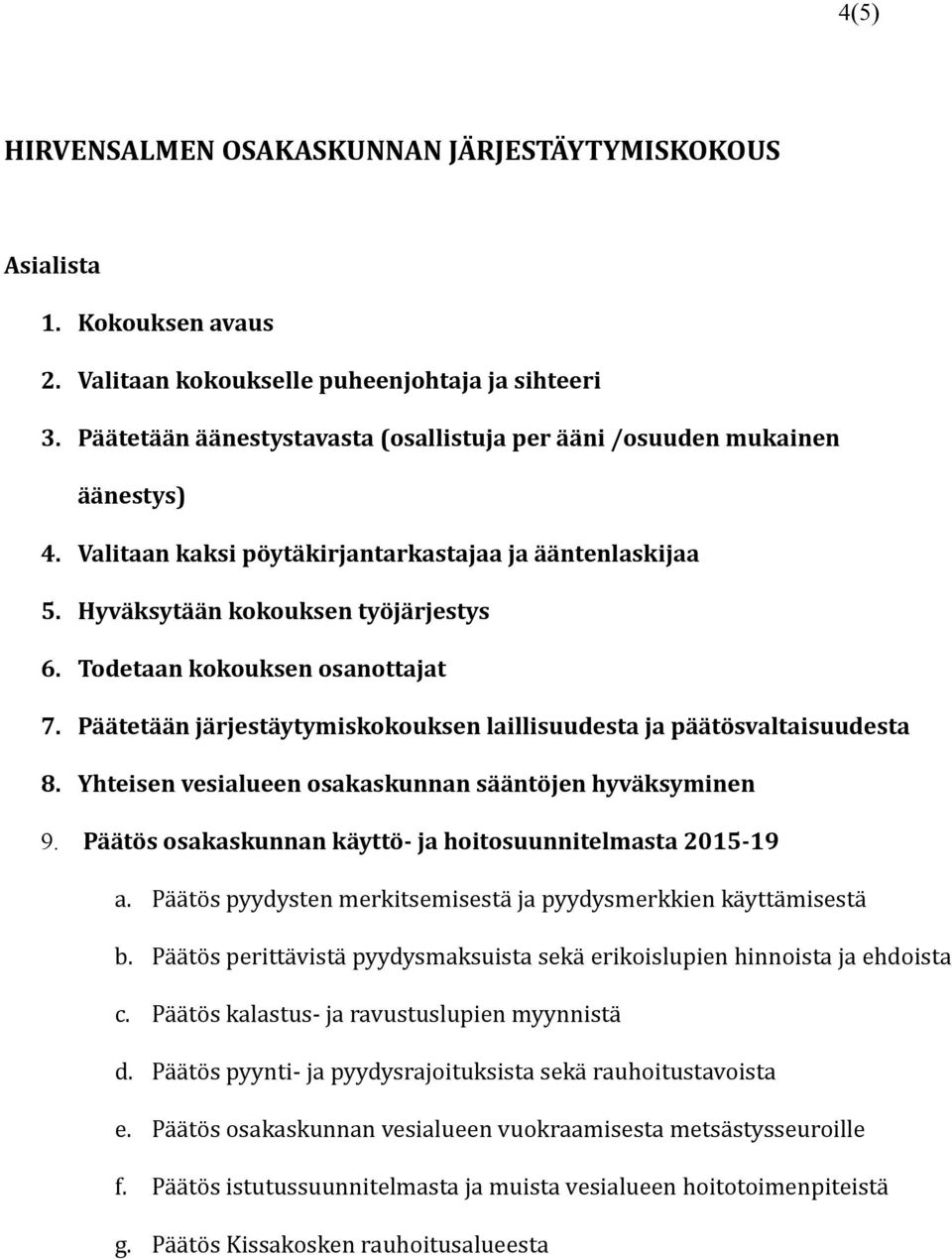 4(5)

HIRVENSALMEN OSAKASKUNNAN JÄRJESTÄYTYMISKOKOUS

Asialista

1. Kokouksen avaus
2. Valitaan kokoukselle puheenjohtaja ja sihteeri
3. Päätetään äänestystavasta (osallistuja per ääni /osuuden mukainen äänestys)
4. Valitaan kaksi pöytäkirjantarkastajaa ja ääntenlaskijaa
5. Hyväksytään kokouksen työjärjestys
6. Todetaan kokouksen osanottajat
7. Päätetään järjestäytymiskokouksen laillisuudesta ja päätösvaltaisuudesta
8. Yhteisen vesialueen osakaskunnan sääntöjen hyväksyminen
9. Päätös osakaskunnan käyttö- ja hoitosuunnitelmasta 2015-19
a. Päätös pyydysten merkitsemisestä ja pyydysmerkkien käyttämisestä
b. Päätös perittävistä pyydysmaksuista sekä erikoislupien hinnoista ja ehdoista
c. Päätös kalastus- ja ravustuslupien myynnistä
d. Päätös pyynti- ja pyydysrajoituksista sekä rauhoitustavoista
e. Päätös osakaskunnan vesialueen vuokraamisesta metsästysseuroille
f. Päätös istutussuunnitelmasta ja muista vesialueen hoitotoimenpiteistä
g. Päätös Kissakosken rauhoitusalueesta